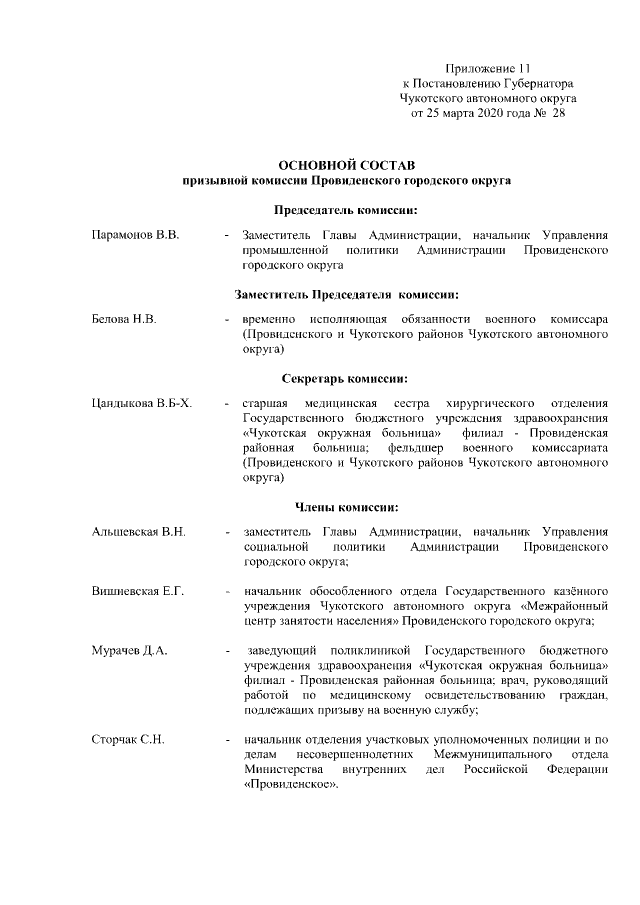 Приложение 11
к Постановлению Губернатора
Чукотского автономного округа
от 25 марта 2020 года № 28

ОСНОВНОЙ СОСТАВ
призывной комиссии Провиденского городского округа

Председатель комиссии:

Парамонов В.В. - Заместитель Главы Администрации, начальник Управления промышленной политики Администрации Провиденского городского округа

Заместитель Председателя комиссии:

Белова Н.В. - временно исполняющая обязанности военного комиссара (Провиденского и Чукотского районов Чукотского автономного округа)

Секретарь комиссии:

Цандыкова В.Б-Х. - старшая медицинская сестра хирургического отделения Государственного бюджетного учреждения здравоохранения «Чукотская окружная больница» филиал - Провиденская районная больница; фельдшер военного комиссариата (Провиденского и Чукотского районов Чукотского автономного округа)

Члены комиссии:

Альшевская В.Н. - заместитель Главы Администрации, начальник Управления социальной политики Администрации Провиденского городского округа;

Вишневская Е.Г. - начальник обособленного отдела Государственного казённого учреждения Чукотского автономного округа «Межрайонный центр занятости населения» Провиденского городского округа;

Мурачев Д.А. - заведующий поликлиникой Государственного бюджетного учреждения здравоохранения «Чукотская окружная больница» филиал - Провиденская районная больница; врач, руководящий работой по медицинскому освидетельствованию граждан, подлежащих призыву на военную службу;

Сторчак С.Н. - начальник отделения участковых уполномоченных полиции и по делам несовершеннолетних Межмуниципального отдела Министерства внутренних дел Российской Федерации «Провиденское».